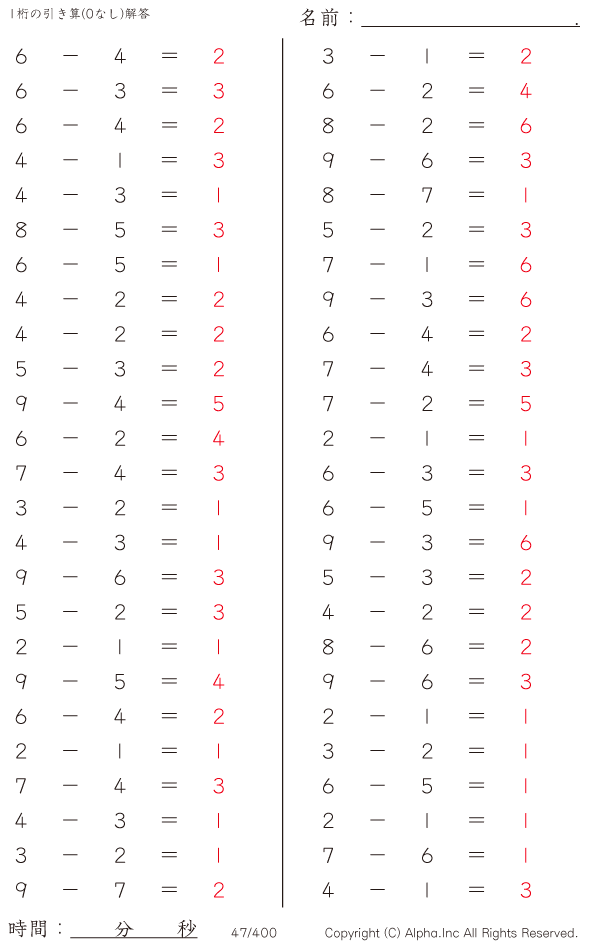 1桁の引き算(0なし)解答

名前：

$6 - 4 = 2$
$6 - 3 = 3$
$6 - 4 = 2$
$4 - 1 = 3$
$4 - 3 = 1$
$8 - 5 = 3$
$6 - 5 = 1$
$4 - 2 = 2$
$4 - 2 = 2$
$5 - 3 = 2$
$9 - 4 = 5$
$6 - 2 = 4$
$7 - 4 = 3$
$3 - 2 = 1$
$4 - 3 = 1$
$9 - 6 = 3$
$5 - 2 = 3$
$2 - 1 = 1$
$9 - 5 = 4$
$6 - 4 = 2$
$2 - 1 = 1$
$7 - 4 = 3$
$4 - 3 = 1$
$3 - 2 = 1$
$9 - 7 = 2$

$3 - 1 = 2$
$6 - 2 = 4$
$8 - 2 = 6$
$9 - 6 = 3$
$8 - 7 = 1$
$5 - 2 = 3$
$7 - 1 = 6$
$9 - 3 = 6$
$6 - 4 = 2$
$7 - 4 = 3$
$7 - 2 = 5$
$2 - 1 = 1$
$6 - 3 = 3$
$6 - 5 = 1$
$9 - 3 = 6$
$5 - 3 = 2$
$4 - 2 = 2$
$8 - 6 = 2$
$9 - 6 = 3$
$2 - 1 = 1$
$3 - 2 = 1$
$6 - 5 = 1$
$2 - 1 = 1$
$7 - 6 = 1$
$4 - 1 = 3$

時間：　分　秒　47/400　Copyright (C) Alpha.Inc All Rights Reserved.